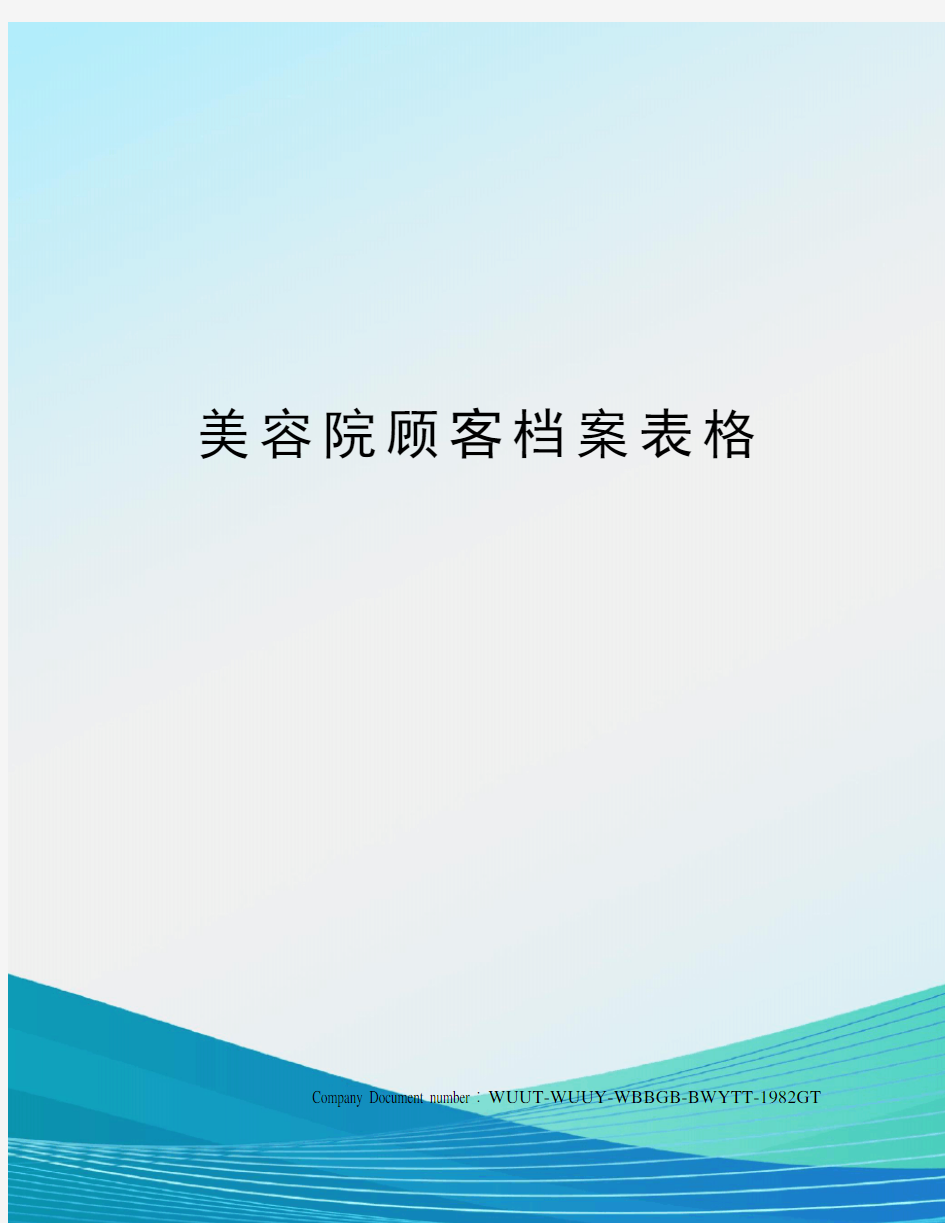 美容院顾客档案表格

Company Document number：WUUT-WUUY-WBBGB-BWYTT-1982GT